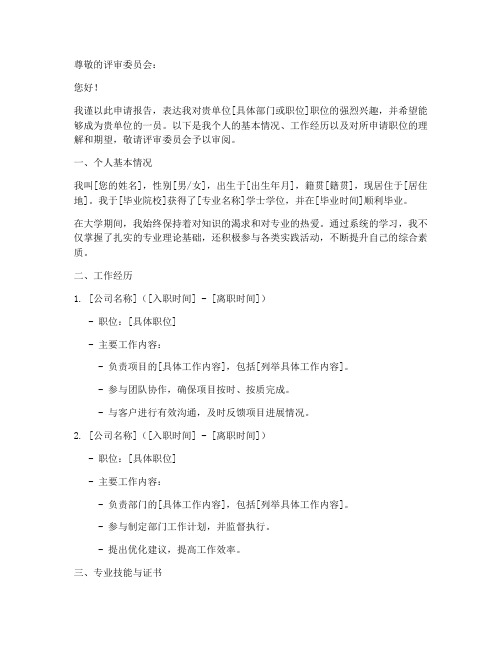 尊敬的评审委员会：

您好！

我谨以此申请报告，表达我对贵单位[具体部门或职位]职位的强烈兴趣，并希望能够成为贵单位的一员。以下是我个人的基本情况、工作经历以及对所申请职位的理解和期望，敬请评审委员会予以审阅。

一、个人基本情况

我叫[您的姓名]，性别[男/女]，出生于[出生年月]，籍贯[籍贯]，现居住于[居住地]。我于[毕业院校]获得了[专业名称]学士学位，并在[毕业时间]顺利毕业。

在大学期间，我始终保持着对知识的渴求和对专业的热爱。通过系统的学习，我不仅掌握了扎实的专业理论基础，还积极参与各类实践活动，不断提升自己的综合素质。

二、工作经历

1. [公司名称]（[入职时间] - [离职时间]）

- 职位：[具体职位]

- 主要工作内容：

- 负责项目的[具体工作内容]，包括[列举具体工作内容]。

- 参与团队协作，确保项目按时、按质完成。

- 与客户进行有效沟通，及时反馈项目进展情况。

2. [公司名称]（[入职时间] - [离职时间]）

- 职位：[具体职位]

- 主要工作内容：

- 负责部门的[具体工作内容]，包括[列举具体工作内容]。

- 参与制定部门工作计划，并监督执行。

- 提出优化建议，提高工作效率。

三、专业技能与证书